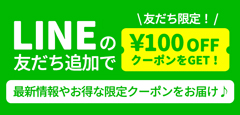 LINEの
友だち追加で

\友だち限定！/
¥100 OFF
クーポンをGET！

最新情報やお得な限定クーポンをお届け♪